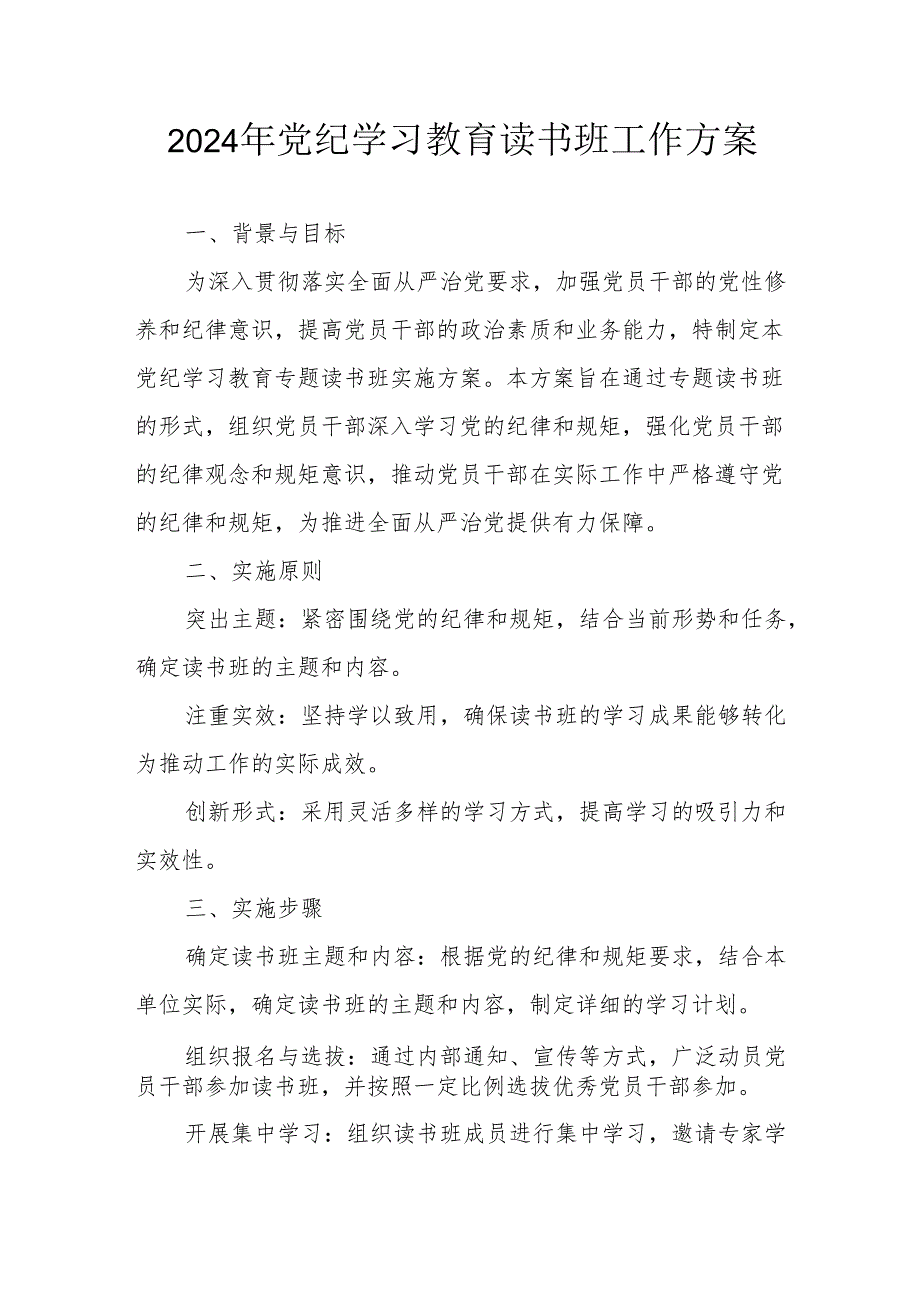 2024年党纪学习教育读书班工作方案

一、背景与目标

为深入贯彻落实全面从严治党要求，加强党员干部的党性修养和纪律意识，提高党员干部的政治素质和业务能力，特制定本党纪学习教育专题读书班实施方案。本方案旨在通过专题读书班的形式，组织党员干部深入学习党的纪律和规矩，强化党员干部的纪律观念和规矩意识，推动党员干部在实际工作中严格遵守党的纪律和规矩，为推进全面从严治党提供有力保障。

二、实施原则

突出主题：紧密围绕党的纪律和规矩，结合当前形势和任务，确定读书班的主题和内容。

注重实效：坚持学以致用，确保读书班的学习成果能够转化为推动工作的实际成效。

创新形式：采用灵活多样的学习方式，提高学习的吸引力和实效性。

三、实施步骤

确定读书班主题和内容：根据党的纪律和规矩要求，结合本单位实际，确定读书班的主题和内容，制定详细的学习计划。

组织报名与选拔：通过内部通知、宣传等方式，广泛动员党员干部参加读书班，并按照一定比例选拔优秀党员干部参加。

开展集中学习：组织读书班成员进行集中学习，邀请专家学